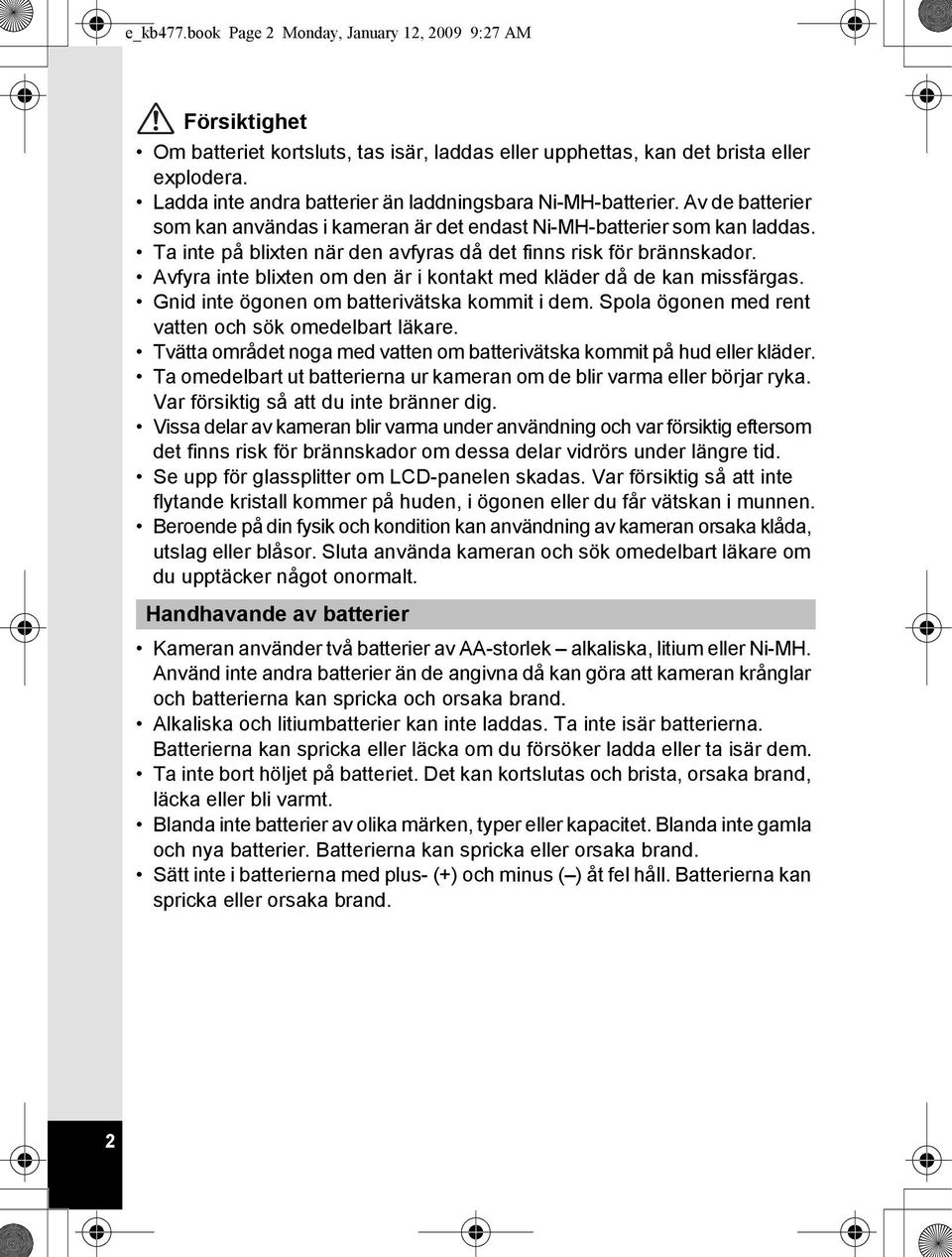 e_kb477.book Page 2 Monday, January 12, 2009 9:27 AM

Försiktighet

• Om batteriet kortsluts, tas isär, laddas eller upphettas, kan det brista eller explodera.
• Ladda inte andra batterier än laddningsbara Ni-MH-batterier. Av de batterier som kan användas i kameran är det endast Ni-MH-batterier som kan laddas.
• Ta inte på blixten när den avfyras då det finns risk för brännskador.
• Avfyra inte blixten om den är i kontakt med kläder då de kan missfärgas.
• Gnid inte ögonen om batterivätska kommit i dem. Spola ögonen med rent vatten och sök omedelbart läkare.
• Tvätta området noga med vatten om batterivätska kommit på hud eller kläder.
• Ta omedelbart ut batterierna ur kameran om de blir varma eller börjar ryka. Var försiktig så att du inte bränner dig.
• Vissa delar av kameran blir varma under användning och var försiktig eftersom det finns risk för brännskador om dessa delar vidrörs under längre tid.
• Se upp för glassplitter om LCD-panelen skadas. Var försiktig så att inte flytande kristall kommer på huden, i ögonen eller du får vätskan i munnen.
• Beroende på din fysik och kondition kan användning av kameran orsaka klåda, utslag eller blåsor. Sluta använda kameran och sök omedelbart läkare om du upptäcker något onormalt.

Handhavande av batterier

• Kameran använder två batterier av AA-storlek – alkaliska, litium eller Ni-MH. Använd inte andra batterier än de angivna då kan göra att kameran krånglar och batterierna kan spricka och orsaka brand.
• Alkaliska och litiumbatterier kan inte laddas. Ta inte isär batterierna. Batterierna kan spricka eller läcka om du försöker ladda eller ta isär dem.
• Ta inte bort höljet på batteriet. Det kan kortslutas och brista, orsaka brand, läcka eller bli varmt.
• Blanda inte batterier av olika märken, typer eller kapacitet. Blanda inte gamla och nya batterier. Batterierna kan spricka eller orsaka brand.
• Sätt inte i batterierna med plus- (+) och minus (–) åt fel håll. Batterierna kan spricka eller orsaka brand.

2